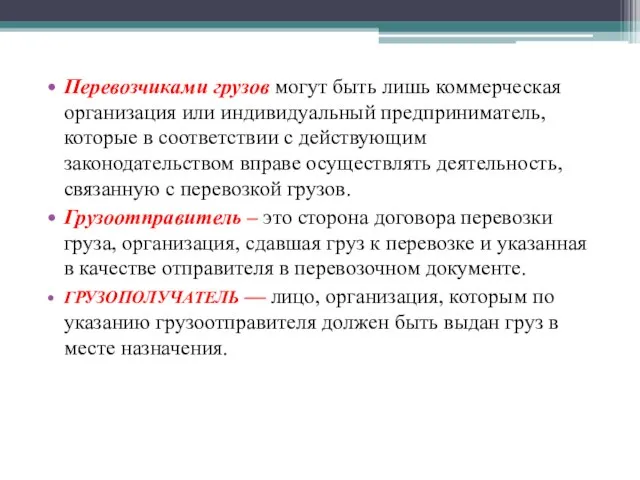 • Перевозчиками грузов могут быть лишь коммерческая организация или индивидуальный предприниматель, которые в соответствии с действующим законодательством вправе осуществлять деятельность, связанную с перевозкой грузов.
• Грузоотправитель – это сторона договора перевозки груза, организация, сдавшая груз к перевозке и указанная в качестве отправителя в перевозочном документе.
• ГРУЗОПОЛУЧАТЕЛЬ — лицо, организация, которым по указанию грузоотправителя должен быть выдан груз в месте назначения.